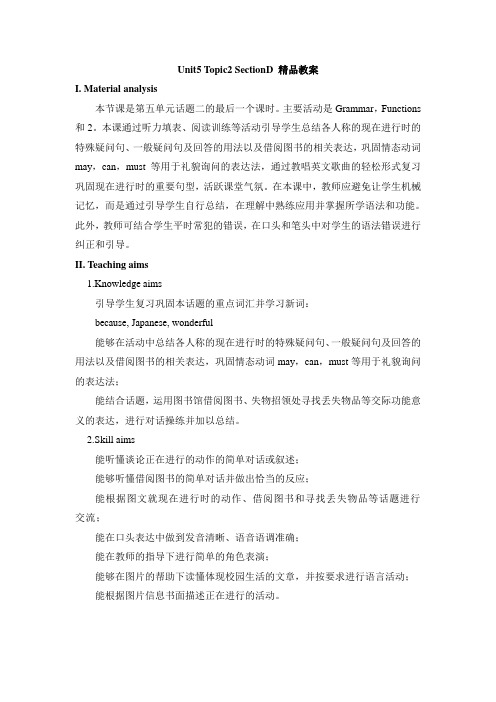 Unit5 Topic2 SectionD 精品教案

I. Material analysis

本节课是第五单元话题二的最后一个课时。主要活动是 Grammar，Functions 和 2。本课通过听力填表、阅读训练等活动引导学生总结各人称的现在进行时的特殊疑问句、一般疑问句及回答的用法以及借阅图书的相关表达，巩固情态动词 may，can，must 等用于礼貌询问的表达法，通过教唱英文歌曲的轻松形式复习巩固现在进行时的重要句型，活跃课堂气氛。在本课中，教师应避免让学生机械记忆，而是通过引导学生自行总结，在理解中熟练应用并掌握所学语法和功能。此外，教师可结合学生平时常犯的错误，在口头和笔头中对学生的语法错误进行纠正和引导。

II. Teaching aims

1.Knowledge aims

引导学生复习巩固本话题的重点词汇并学习新词：

because, Japanese, wonderful

能够在活动中总结各人称的现在进行时的特殊疑问句、一般疑问句及回答的用法以及借阅图书的相关表达，巩固情态动词 may，can，must 等用于礼貌询问的表达法；

能结合话题，运用图书馆借阅图书、失物招领处寻找丢失物品等交际功能意义的表达，进行对话操练并加以总结。

2.Skill aims

能听懂谈论正在进行的动作的简单对话或叙述；

能够听懂借阅图书的简单对话并做出恰当的反应；

能根据图文就现在进行时的动作、借阅图书和寻找丢失物品等话题进行交流；

能在口头表达中做到发音清晰、语音语调准确；

能在教师的指导下进行简单的角色表演；

能够在图片的帮助下读懂体现校园生活的文章，并按要求进行语言活动；

能根据图片信息书面描述正在进行的活动。